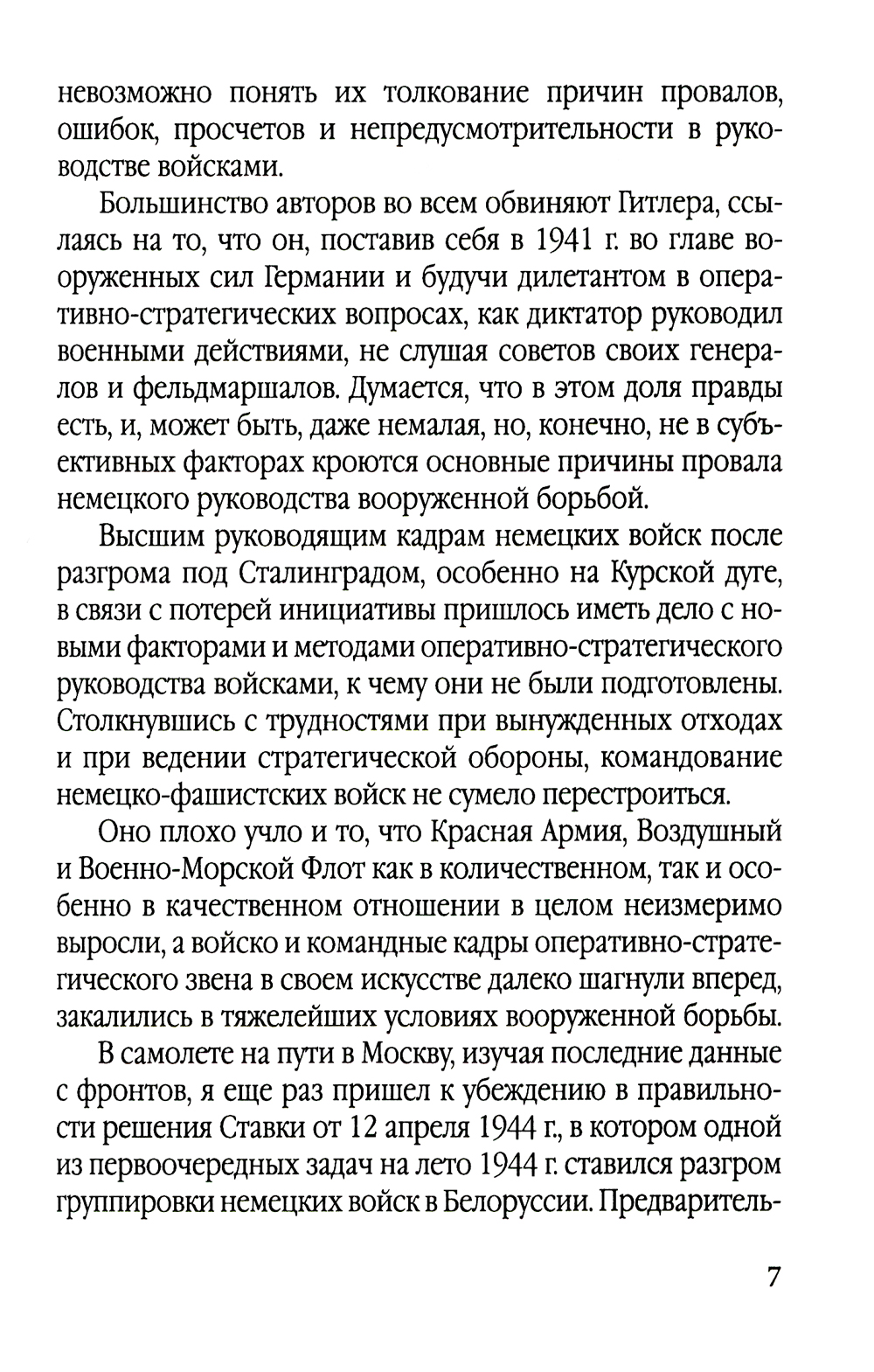 невозможно понять их толкование причин провалов, ошибок, просчетов и непредусмотрительности в руководстве войсками.

Большинство авторов во всем обвиняют Гитлера, ссылаясь на то, что он, поставив себя в 1941 г. во главе вооруженных сил Германии и будучи дилетантом в оперативно-стратегических вопросах, как диктатор руководил военными действиями, не слушая советов своих генералов и фельдмаршалов. Думается, что в этом доля правды есть, и, может быть, даже немалая, но, конечно, не в субъективных факторах кроются основные причины провала немецкого руководства вооруженной борьбой.

Высшим руководящим кадрам немецких войск после разгрома под Сталинградом, особенно на Курской дуге, в связи с потерей инициативы пришлось иметь дело с новыми факторами и методами оперативно-стратегического руководства войсками, к чему они не были подготовлены. Столкнувшись с трудностями при вынужденных отходах и при ведении стратегической обороны, командование немецко-фашистских войск не сумело перестроиться.

Оно плохо учло и то, что Красная Армия, Воздушный и Военно-Морской Флот как в количественном, так и особенно в качественном отношении в целом неизмеримо выросли, а войско и командные кадры оперативно-стратегического звена в своем искусстве далеко шагнули вперед, закалились в тяжелейших условиях вооруженной борьбы.

В самолете на пути в Москву, изучая последние данные с фронтов, я еще раз пришел к убеждению в правильности решения Ставки от 12 апреля 1944 г., в котором одной из первоочередных задач на лето 1944 г. ставился разгром группировки немецких войск в Белоруссии. Предваритель-

7